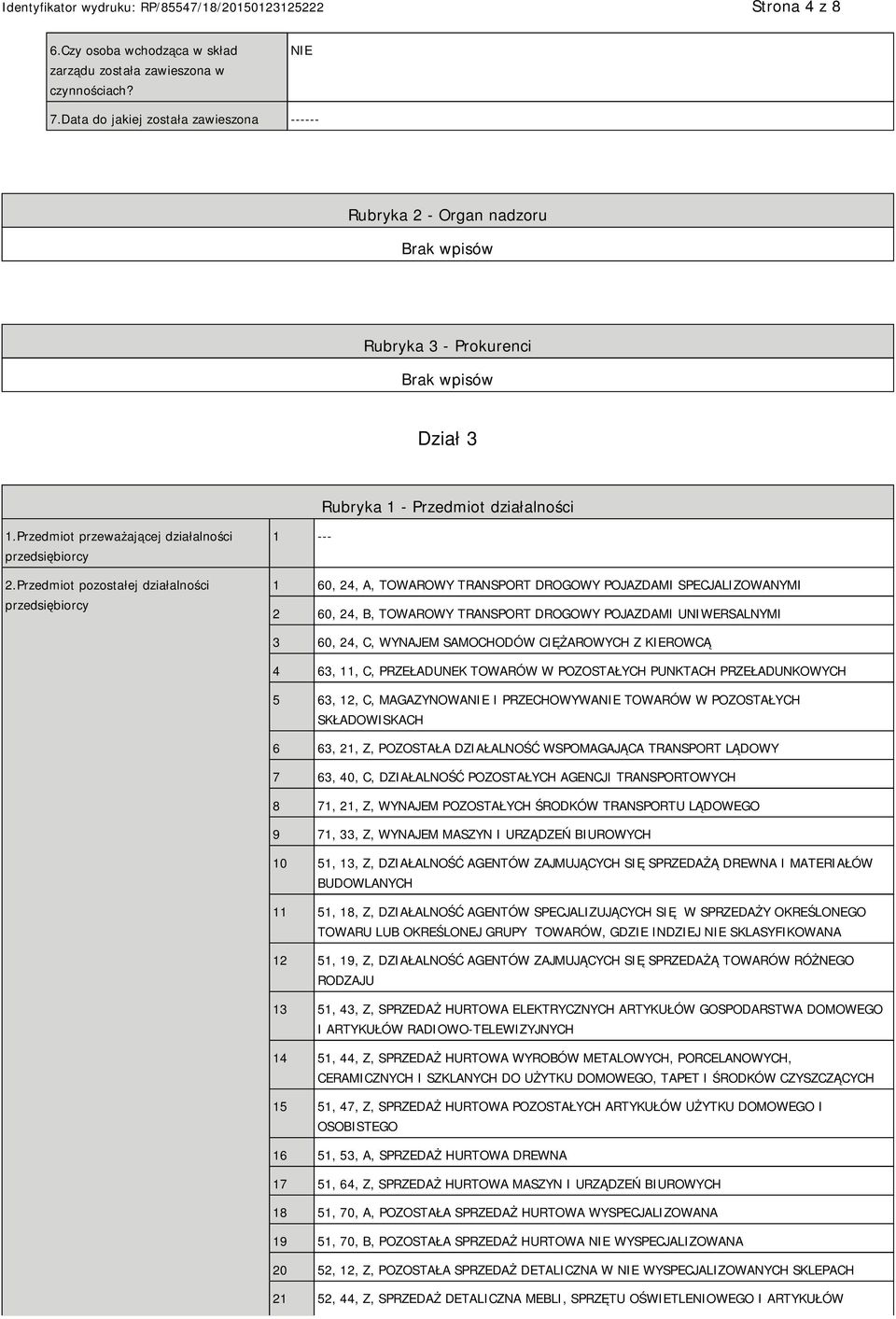 Identyfikator wydruku: RP/85547/18/20150123125222

Strona 4 z 8

| 6.Czy osoba wchodząca w skład zarządu została zawieszona w czynnościach? | NIE |
|---|---|
| 7.Data do jakiej została zawieszona | ------ |

Rubryka 2 - Organ nadzoru

Brak wpisów

Rubryka 3 - Prokurenci

Brak wpisów

Dział 3

Rubryka 1 - Przedmiot działalności

| 1.Przedmiot przeważającej działalności przedsiębiorcy | 1 | --- |
|---|---|---|
| 2.Przedmiot pozostałej działalności przedsiębiorcy | 1 | 60, 24, A, TOWAROWY TRANSPORT DROGOWY POJAZDAMI SPECJALIZOWANYMI |
| | 2 | 60, 24, B, TOWAROWY TRANSPORT DROGOWY POJAZDAMI UNIWERSALNYMI |
| | 3 | 60, 24, C, WYNAJEM SAMOCHODÓW CIĘŻAROWYCH Z KIEROWCĄ |
| | 4 | 63, 11, C, PRZEŁADUNEK TOWARÓW W POZOSTAŁYCH PUNKTACH PRZEŁADUNKOWYCH |
| | 5 | 63, 12, C, MAGAZYNOWANIE I PRZECHOWYWANIE TOWARÓW W POZOSTAŁYCH SKŁADOWISKACH |
| | 6 | 63, 21, Z, POZOSTAŁA DZIAŁALNOŚĆ WSPOMAGAJĄCA TRANSPORT LĄDOWY |
| | 7 | 63, 40, C, DZIAŁALNOŚĆ POZOSTAŁYCH AGENCJI TRANSPORTOWYCH |
| | 8 | 71, 21, Z, WYNAJEM POZOSTAŁYCH ŚRODKÓW TRANSPORTU LĄDOWEGO |
| | 9 | 71, 33, Z, WYNAJEM MASZYN I URZĄDZEŃ BIUROWYCH |
| | 10 | 51, 13, Z, DZIAŁALNOŚĆ AGENTÓW ZAJMUJĄCYCH SIĘ SPRZEDAŻĄ DREWNA I MATERIAŁÓW BUDOWLANYCH |
| | 11 | 51, 18, Z, DZIAŁALNOŚĆ AGENTÓW SPECJALIZUJĄCYCH SIĘ W SPRZEDAŻY OKREŚLONEGO TOWARU LUB OKREŚLONEJ GRUPY TOWARÓW, GDZIE INDZIEJ NIE SKLASYFIKOWANA |
| | 12 | 51, 19, Z, DZIAŁALNOŚĆ AGENTÓW ZAJMUJĄCYCH SIĘ SPRZEDAŻĄ TOWARÓW RÓŻNEGO RODZAJU |
| | 13 | 51, 43, Z, SPRZEDAŻ HURTOWA ELEKTRYCZNYCH ARTYKUŁÓW GOSPODARSTWA DOMOWEGO I ARTYKUŁÓW RADIOWO-TELEWIZYJNYCH |
| | 14 | 51, 44, Z, SPRZEDAŻ HURTOWA WYROBÓW METALOWYCH, PORCELANOWYCH, CERAMICZNYCH I SZKLANYCH DO UŻYTKU DOMOWEGO, TAPET I ŚRODKÓW CZYSZCZĄCYCH |
| | 15 | 51, 47, Z, SPRZEDAŻ HURTOWA POZOSTAŁYCH ARTYKUŁÓW UŻYTKU DOMOWEGO I OSOBISTEGO |
| | 16 | 51, 53, A, SPRZEDAŻ HURTOWA DREWNA |
| | 17 | 51, 64, Z, SPRZEDAŻ HURTOWA MASZYN I URZĄDZEŃ BIUROWYCH |
| | 18 | 51, 70, A, POZOSTAŁA SPRZEDAŻ HURTOWA WYSPECJALIZOWANA |
| | 19 | 51, 70, B, POZOSTAŁA SPRZEDAŻ HURTOWA NIE WYSPECJALIZOWANA |
| | 20 | 52, 12, Z, POZOSTAŁA SPRZEDAŻ DETALICZNA W NIE WYSPECJALIZOWANYCH SKLEPACH |
| | 21 | 52, 44, Z, SPRZEDAŻ DETALICZNA MEBLI, SPRZĘTU OŚWIETLENIOWEGO I ARTYKUŁÓW |